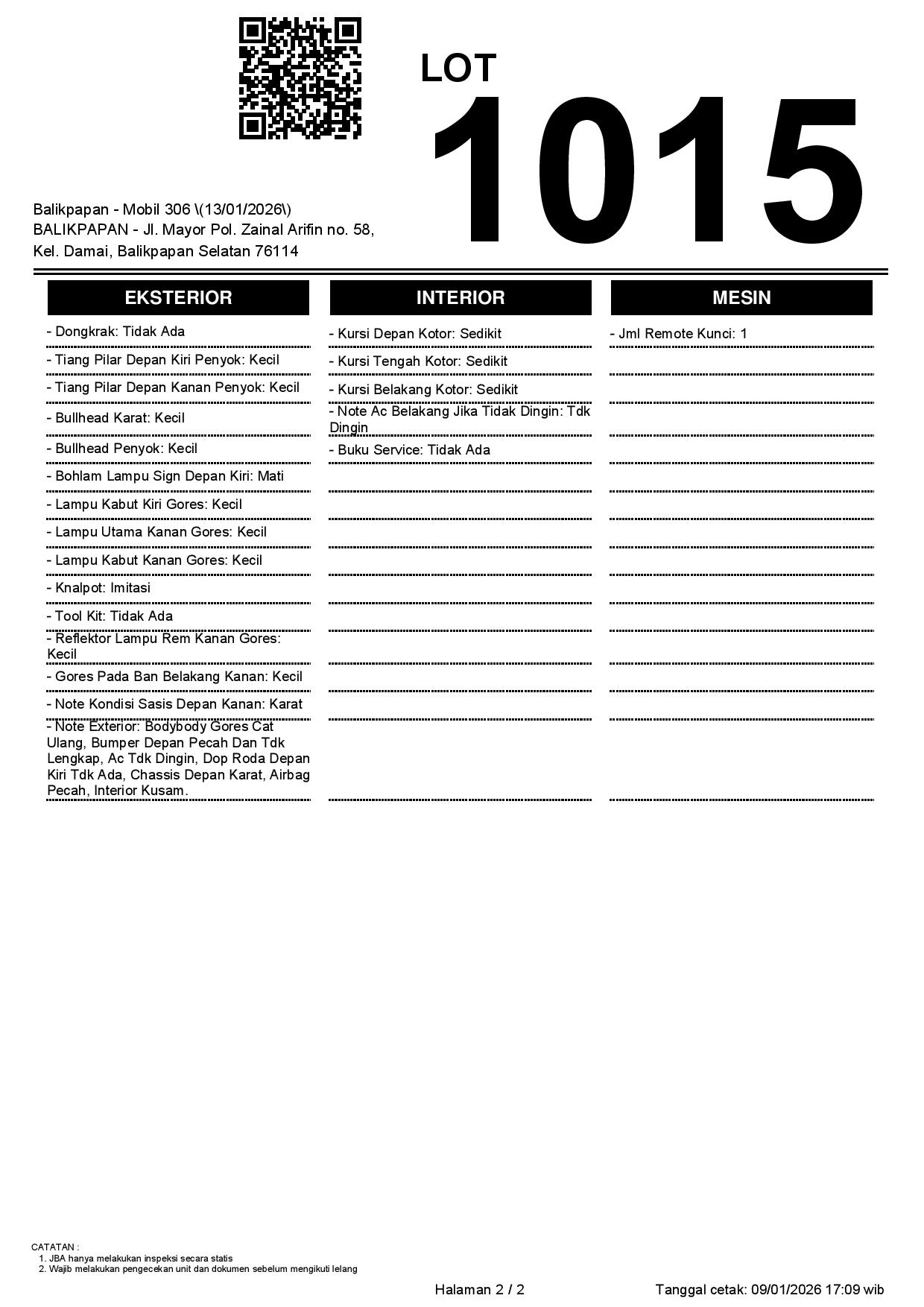 LOT
1015

Balikpapan - Mobil 306 \(13/01/2026\)
BALIKPAPAN - Jl. Mayor Pol. Zainal Arifin no. 58, Kel. Damai, Balikpapan Selatan 76114

EKSTERIOR

- Dongkrak: Tidak Ada
- Tiang Pilar Depan Kiri Penyok: Kecil
- Tiang Pilar Depan Kanan Penyok: Kecil
- Bullhead Karat: Kecil
- Bullhead Penyok: Kecil
- Bohlam Lampu Sign Depan Kiri: Mati
- Lampu Kabut Kiri Gores: Kecil
- Lampu Utama Kanan Gores: Kecil
- Lampu Kabut Kanan Gores: Kecil
- Knalpot: Imitasi
- Tool Kit: Tidak Ada
- Reflektor Lampu Rem Kanan Gores: Kecil
- Gores Pada Ban Belakang Kanan: Kecil
- Note Kondisi Sasis Depan Kanan: Karat
- Note Exterior: Bodybody Gores Cat Ulang, Bumper Depan Pecah Dan Tdk Lengkap, Ac Tdk Dingin, Dop Roda Depan Kiri Tdk Ada, Chassis Depan Karat, Airbag Pecah, Interior Kusam.

INTERIOR

- Kursi Depan Kotor: Sedikit
- Kursi Tengah Kotor: Sedikit
- Kursi Belakang Kotor: Sedikit
- Note Ac Belakang Jika Tidak Dingin: Tdk Dingin
- Buku Service: Tidak Ada

MESIN

- Jml Remote Kunci: 1

CATATAN :
1. JBA hanya melakukan inspeksi secara statis
2. Wajib melakukan pengecekan unit dan dokumen sebelum mengikuti lelang

Halaman 2 / 2

Tanggal cetak: 09/01/2026 17:09 wib